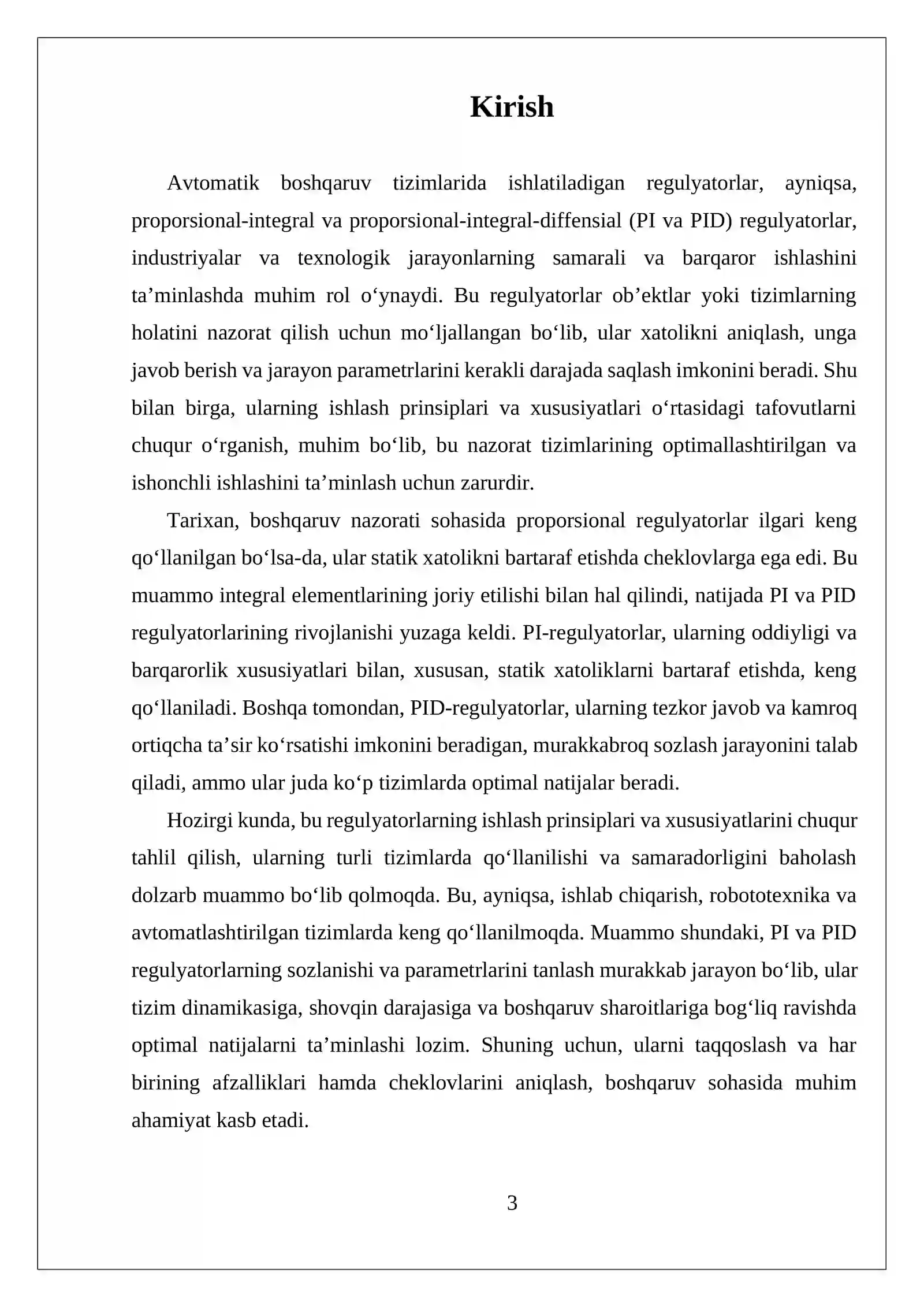 Kirish

Avtomatik boshqaruv tizimlarida ishlatiladigan regulyatorlar, ayniqsa, proporsional-integral va proporsional-integral-diffensial (PI va PID) regulyatorlar, industriyalar va texnologik jarayonlarning samarali va barqaror ishlashini ta'minlashda muhim rol o'ynaydi. Bu regulyatorlar ob'ektlar yoki tizimlarning holatini nazorat qilish uchun mo'ljallangan bo'lib, ular xatolikni aniqlash, unga javob berish va jarayon parametrlarini kerakli darajada saqlash imkonini beradi. Shu bilan birga, ularning ishlash prinsiplari va xususiyatlari o'rtasidagi tafovutlarni chuqur o'rganish, muhim bo'lib, bu nazorat tizimlarining optimallashtirilgan va ishonchli ishlashini ta'minlash uchun zarurdir.

Tarixan, boshqaruv nazorati sohasida proporsional regulyatorlar ilgari keng qo'llanilgan bo'lsa-da, ular statik xatolikni bartaraf etishda cheklovlarga ega edi. Bu muammo integral elementlarining joriy etilishi bilan hal qilindi, natijada PI va PID regulyatorlarining rivojlanishi yuzaga keldi. PI-regulyatorlar, ularning oddiyligi va barqarorlik xususiyatlari bilan, xususan, statik xatoliklarni bartaraf etishda, keng qo'llaniladi. Boshqa tomondan, PID-regulyatorlar, ularning tezkor javob va kamroq ortiqcha ta'sir ko'rsatishi imkonini beradigan, murakkabroq sozlash jarayonini talab qiladi, ammo ular juda ko'p tizimlarda optimal natijalar beradi.

Hozirgi kunda, bu regulyatorlarning ishlash prinsiplari va xususiyatlarini chuqur tahlil qilish, ularning turli tizimlarda qo'llanilishi va samaradorligini baholash dolzarb muammo bo'lib qolmoqda. Bu, ayniqsa, ishlab chiqarish, robototexnika va avtomatlashtirilgan tizimlarda keng qo'llanilmoqda. Muammo shundaki, PI va PID regulyatorlarning sozlanishi va parametrlarini tanlash murakkab jarayon bo'lib, ular tizim dinamikasiga, shovqin darajasiga va boshqaruv sharoitlariga bog'liq ravishda optimal natijalarni ta'minlashi lozim. Shuning uchun, ularni taqqoslash va har birining afzalliklari hamda cheklovlarini aniqlash, boshqaruv sohasida muhim ahamiyat kasb etadi.

3